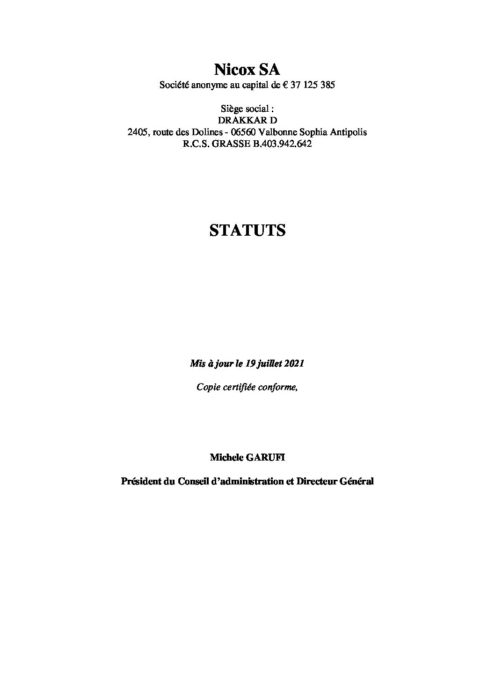 Nicox SA
Société anonyme au capital de € 37 125 385

Siège social :
DRAKKAR D
2405, route des Dolines - 06560 Valbonne Sophia Antipolis
R.C.S. GRASSE B.403.942.642

STATUTS

Mis à jour le 19 juillet 2021

Copie certifiée conforme,

Michele GARUFI

Président du Conseil d'administration et Directeur Général